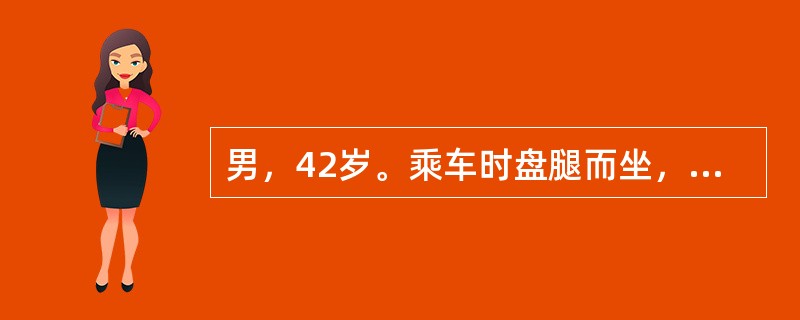 男，42岁。乘车时盘腿而坐，...